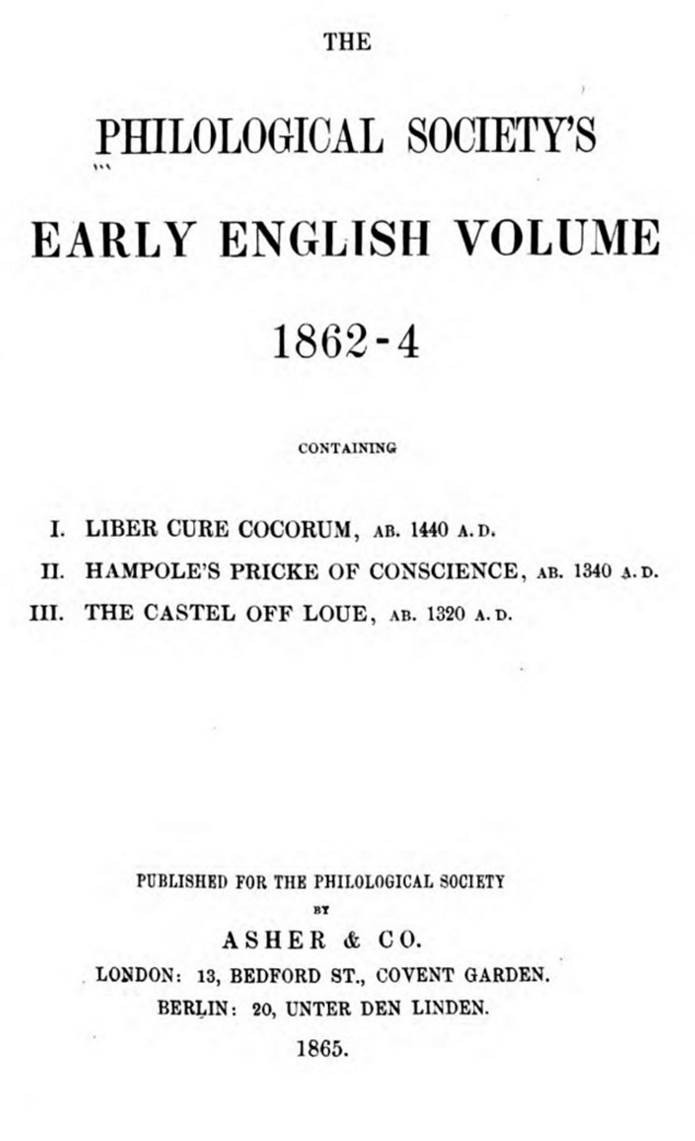 THE

PHILOLOGICAL SOCIETY'S

EARLY ENGLISH VOLUME

1862-4

CONTAINING

I. LIBER CURE COCORUM, AB. 1440 A.D.
II. HAMPOLE'S PRICKE OF CONSCIENCE, AB. 1340 A.D.
III. THE CASTEL OFF LOUE, AB. 1320 A.D.

PUBLISHED FOR THE PHILOLOGICAL SOCIETY
BY
ASHER & CO.
LONDON: 13, BEDFORD ST., COVENT GARDEN.
BERLIN: 20, UNTER DEN LINDEN.
1865.